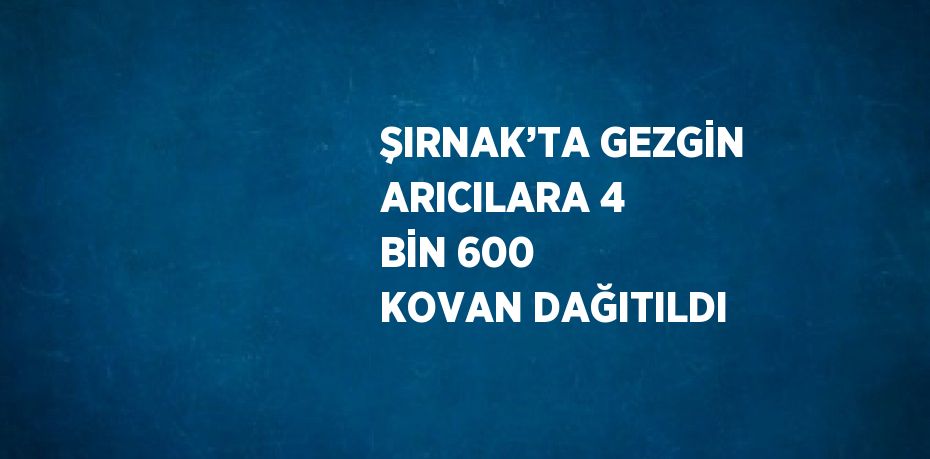 ŞIRNAK’TA GEZGİN ARICILARA 4 BİN 600 KOVAN DAĞITILDI